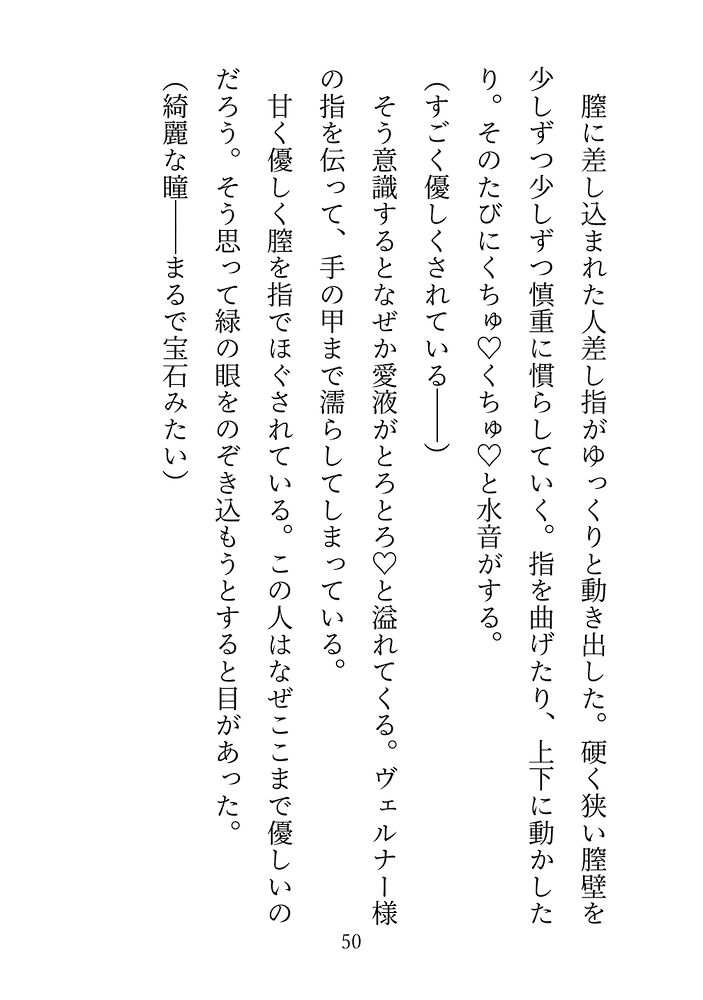 膣に差し込まれた人差し指がゆっくりと動き出した。硬く狭い膣壁を少しずつ少しずつ慎重に慣らしていく。指を曲げたり、上下に動かしたり。そのたびにくちゅ♡くちゅ♡と水音がする。

（すごく優しくされている――）

そう意識するとなぜか愛液がとろとろ♡と溢れてくる。ヴェルナー様の指を伝って、手の甲まで濡らしてしまっている。

甘く優しく膣を指でほぐされている。この人はなぜここまで優しいのだろう。そう思って緑の眼をのぞき込もうとすると目があった。

（綺麗な瞳――まるで宝石みたい）

50